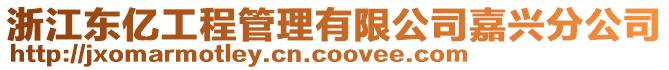 浙江东亿工程管理有限公司嘉兴分公司
http://jxomarmotley.cn.coovee.com